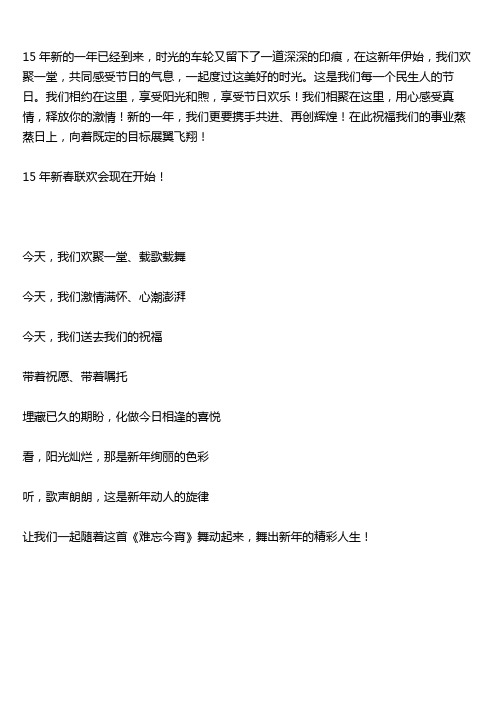 15 年新的一年已经到来，时光的车轮又留下了一道深深的印痕，在这新年伊始，我们欢聚一堂，共同感受节日的气息，一起度过这美好的时光。这是我们每一个民生人的节日。我们相约在这里，享受阳光和煦，享受节日欢乐！我们相聚在这里，用心感受真情，释放你的激情！新的一年，我们更要携手共进、再创辉煌！在此祝福我们的事业蒸蒸日上，向着既定的目标展翼飞翔！

15 年新春联欢会现在开始！

今天，我们欢聚一堂、载歌载舞

今天，我们激情满怀、心潮澎湃

今天，我们送去我们的祝福

带着祝愿、带着嘱托

埋藏已久的期盼，化做今日相逢的喜悦

看，阳光灿烂，那是新年绚丽的色彩

听，歌声朗朗，这是新年动人的旋律

让我们一起随着这首《难忘今宵》舞动起来，舞出新年的精彩人生！